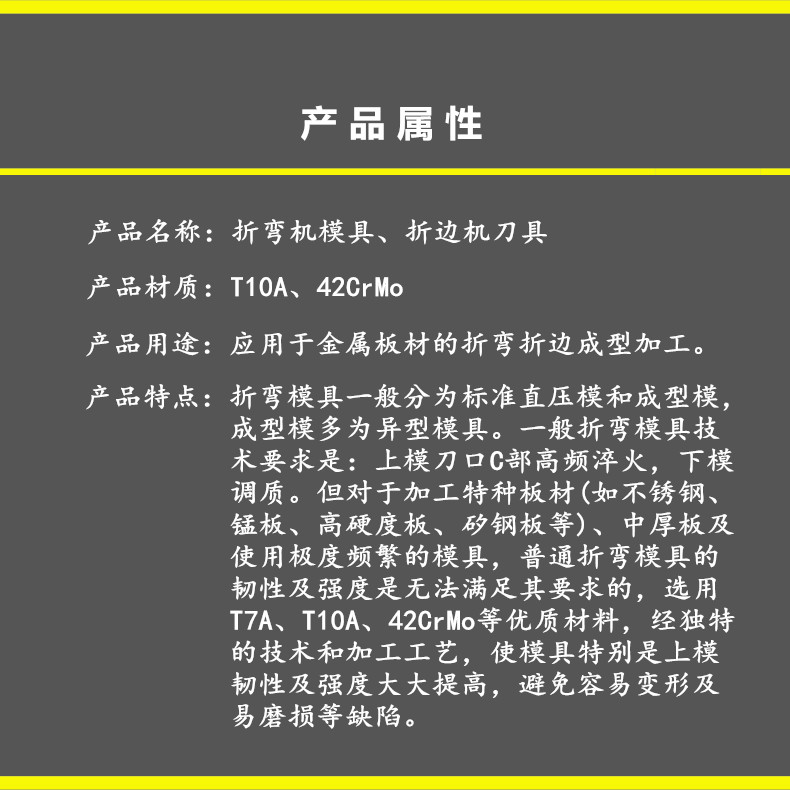 产品属性

产品名称：折弯机模具、折边机刀具

产品材质：T10A、42CrMo

产品用途：应用于金属板材的折弯折边成型加工。

产品特点：折弯模具一般分为标准直压模和成型模，成型模多为异型模具。一般折弯模具技术要求是：上模刀口C部高频淬火，下模调质。但对于加工特种板材(如不锈钢、锰板、高硬度板、矽钢板等)、中厚板及使用极度频繁的模具，普通折弯模具的韧性及强度是无法满足其要求的，选用T7A、T10A、42CrMo等优质材料，经独特的技术和加工工艺，使模具特别是上模韧性及强度大大提高，避免容易变形及易磨损等缺陷。